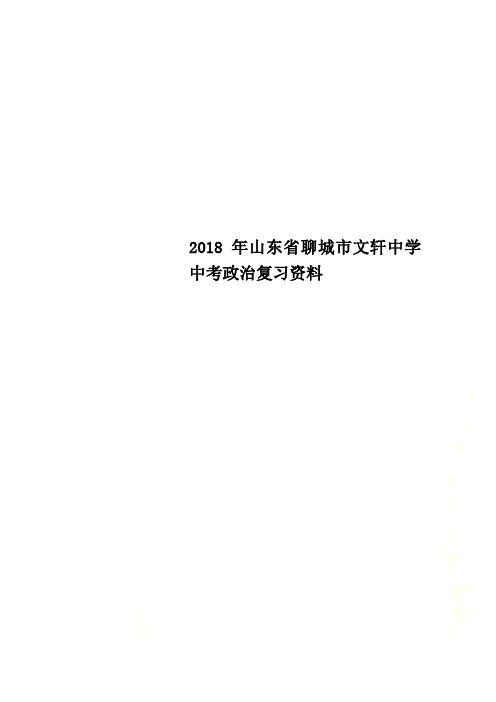 2018 年山东省聊城市文轩中学中考政治复习资料